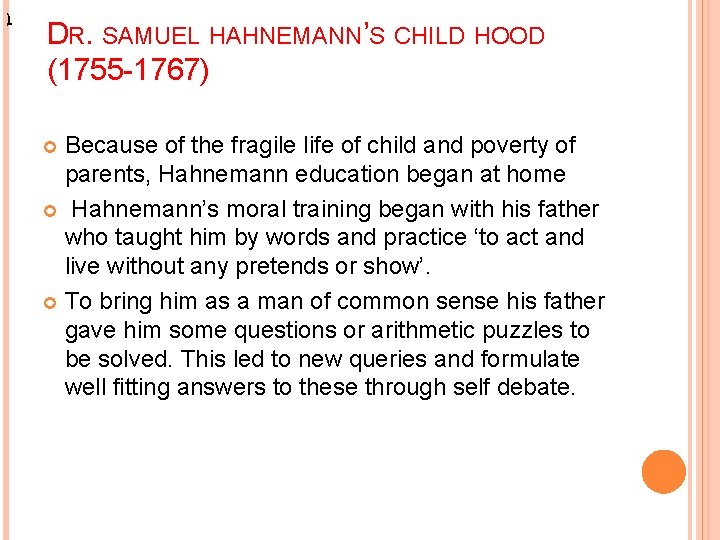 DR. SAMUEL HAHNEMANN'S CHILD HOOD (1755-1767)

Because of the fragile life of child and poverty of parents, Hahnemann education began at home

Hahnemann's moral training began with his father who taught him by words and practice 'to act and live without any pretends or show'.

To bring him as a man of common sense his father gave him some questions or arithmetic puzzles to be solved. This led to new queries and formulate well fitting answers to these through self debate.